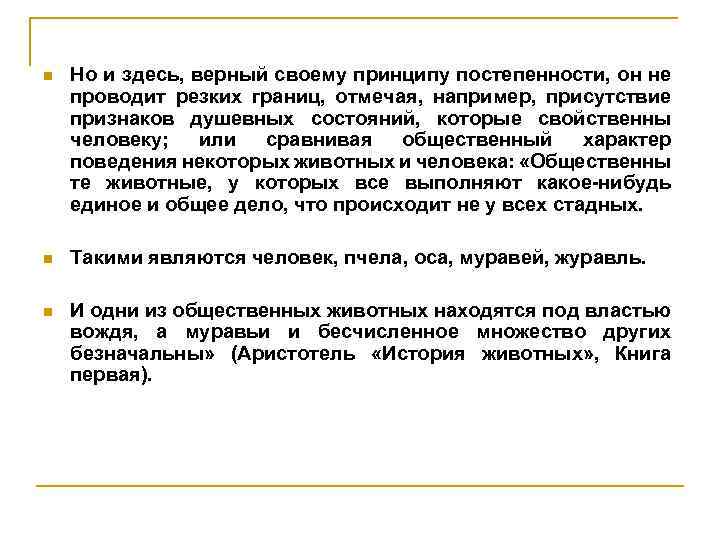 Но и здесь, верный своему принципу постепенности, он не проводит резких границ, отмечая, например, присутствие признаков душевных состояний, которые свойственны человеку; или сравнивая общественный характер поведения некоторых животных и человека: «Общественны те животные, у которых все выполняют какое-нибудь единое и общее дело, что происходит не у всех стадных.

Такими являются человек, пчела, оса, муравей, журавль.

И одни из общественных животных находятся под властью вождя, а муравьи и бесчисленное множество других безначальны» (Аристотель «История животных», Книга первая).